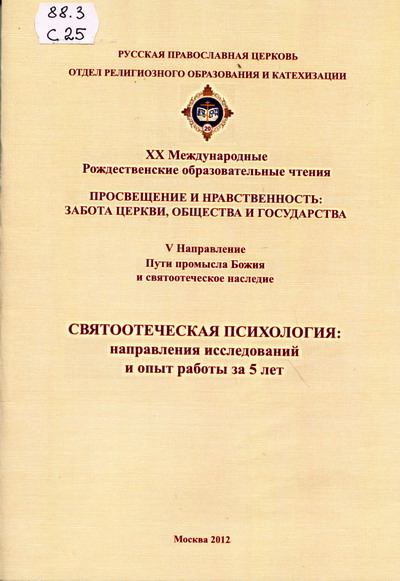 88.3
С 25

РУССКАЯ ПРАВОСЛАВНАЯ ЦЕРКОВЬ
ОТДЕЛ РЕЛИГИОЗНОГО ОБРАЗОВАНИЯ И КАТЕХИЗАЦИИ

20

XX Международные
Рождественские образовательные чтения

ПРОСВЕЩЕНИЕ И НРАВСТВЕННОСТЬ:
ЗАБОТА ЦЕРКВИ, ОБЩЕСТВА И ГОСУДАРСТВА

V Направление
Пути промысла Божия
и святоотеческое наследие

СВЯТООТЕЧЕСКАЯ ПСИХОЛОГИЯ:
направления исследований
и опыт работы за 5 лет

Москва 2012